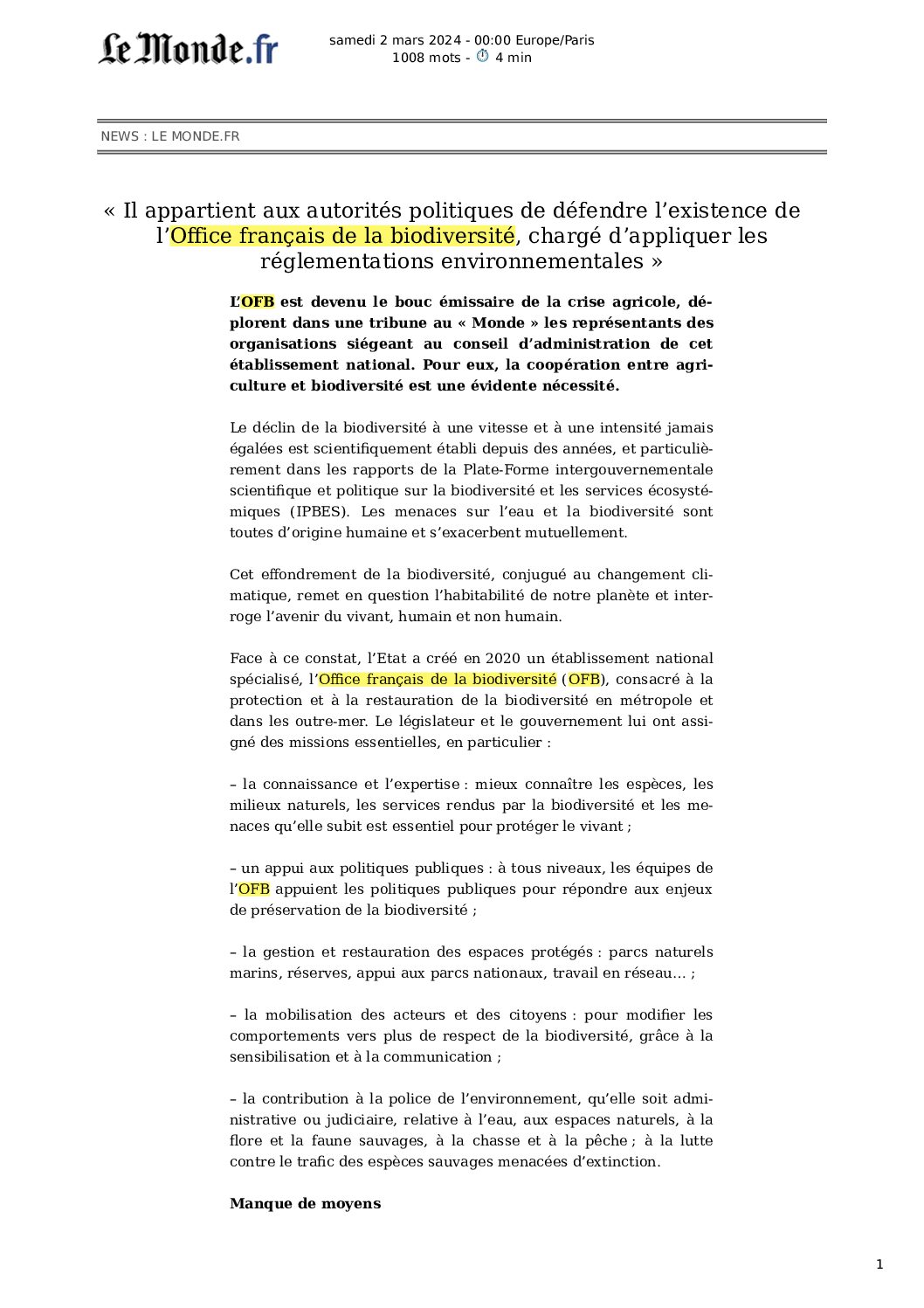 Le Monde.fr

samedi 2 mars 2024 - 00:00 Europe/Paris
1008 mots - 4 min

NEWS : LE MONDE.FR

« Il appartient aux autorités politiques de défendre l'existence de l'Office français de la biodiversité, chargé d'appliquer les réglementations environnementales »

L'OFB est devenu le bouc émissaire de la crise agricole, déplorent dans une tribune au « Monde » les représentants des organisations siégeant au conseil d'administration de cet établissement national. Pour eux, la coopération entre agriculture et biodiversité est une évidente nécessité.

Le déclin de la biodiversité à une vitesse et à une intensité jamais égalées est scientifiquement établi depuis des années, et particulièrement dans les rapports de la Plate-Forme intergouvernementale scientifique et politique sur la biodiversité et les services écosystémiques (IPBES). Les menaces sur l'eau et la biodiversité sont toutes d'origine humaine et s'exacerbent mutuellement.

Cet effondrement de la biodiversité, conjugué au changement climatique, remet en question l'habitabilité de notre planète et interroge l'avenir du vivant, humain et non humain.

Face à ce constat, l'Etat a créé en 2020 un établissement national spécialisé, l'Office français de la biodiversité (OFB), consacré à la protection et à la restauration de la biodiversité en métropole et dans les outre-mer. Le législateur et le gouvernement lui ont assigné des missions essentielles, en particulier :

– la connaissance et l'expertise : mieux connaître les espèces, les milieux naturels, les services rendus par la biodiversité et les menaces qu'elle subit est essentiel pour protéger le vivant ;

– un appui aux politiques publiques : à tous niveaux, les équipes de l'OFB appuient les politiques publiques pour répondre aux enjeux de préservation de la biodiversité ;

– la gestion et restauration des espaces protégés : parcs naturels marins, réserves, appui aux parcs nationaux, travail en réseau... ;

– la mobilisation des acteurs et des citoyens : pour modifier les comportements vers plus de respect de la biodiversité, grâce à la sensibilisation et à la communication ;

– la contribution à la police de l'environnement, qu'elle soit administrative ou judiciaire, relative à l'eau, aux espaces naturels, à la flore et la faune sauvages, à la chasse et à la pêche ; à la lutte contre le trafic des espèces sauvages menacées d'extinction.

Manque de moyens

1